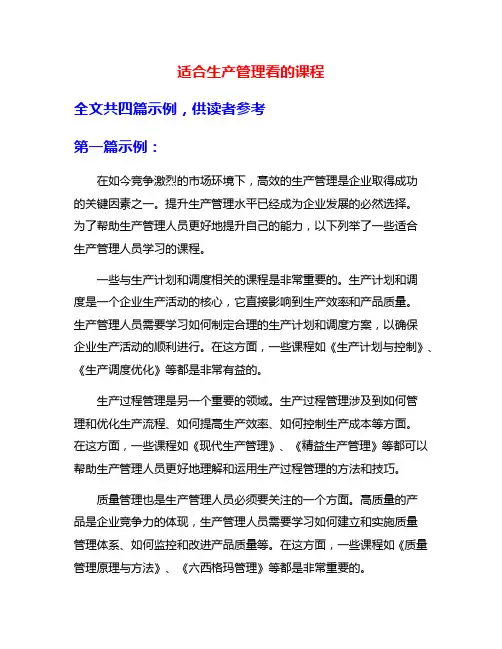 适合生产管理看的课程

全文共四篇示例，供读者参考

第一篇示例：

在如今竞争激烈的市场环境下，高效的生产管理是企业取得成功的关键因素之一。提升生产管理水平已经成为企业发展的必然选择。为了帮助生产管理人员更好地提升自己的能力，以下列举了一些适合生产管理人员学习的课程。

一些与生产计划和调度相关的课程是非常重要的。生产计划和调度是一个企业生产活动的核心，它直接影响到生产效率和产品质量。生产管理人员需要学习如何制定合理的生产计划和调度方案，以确保企业生产活动的顺利进行。在这方面，一些课程如《生产计划与控制》、《生产调度优化》等都是非常有益的。

生产过程管理是另一个重要的领域。生产过程管理涉及到如何管理和优化生产流程、如何提高生产效率、如何控制生产成本等方面。在这方面，一些课程如《现代生产管理》、《精益生产管理》等都可以帮助生产管理人员更好地理解和运用生产过程管理的方法和技巧。

质量管理也是生产管理人员必须要关注的一个方面。高质量的产品是企业竞争力的体现，生产管理人员需要学习如何建立和实施质量管理体系、如何监控和改进产品质量等。在这方面，一些课程如《质量管理原理与方法》、《六西格玛管理》等都是非常重要的。